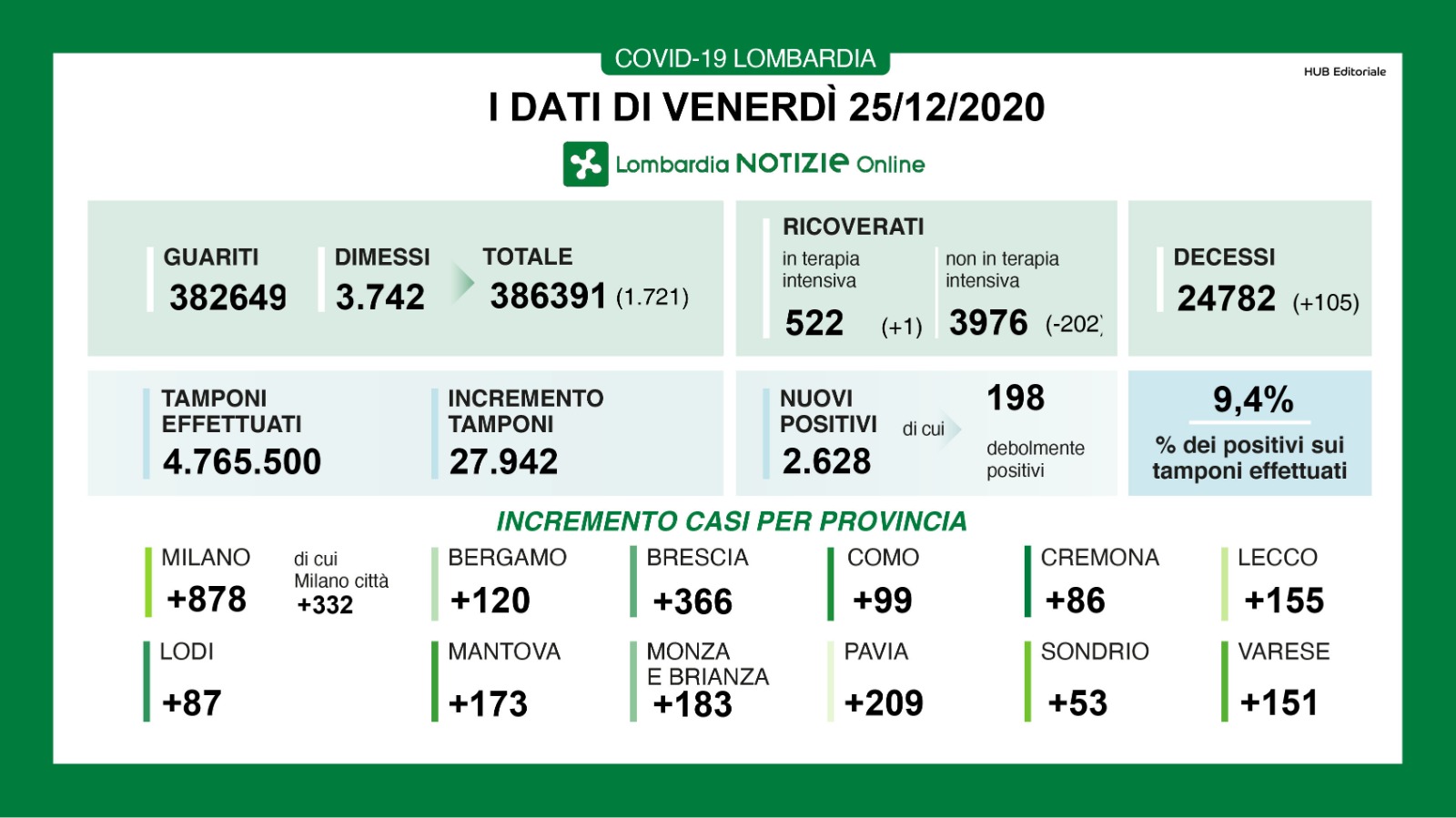 COVID-19 LOMBARDIA

HUB Editoriale

I DATI DI VENERDÌ 25/12/2020

Lombardia NOTIZIE Online

GUARITI
382649

DIMESSI
3.742

TOTALE
386391 (1.721)

RICOVERATI
in terapia intensiva
522 (+1)

non in terapia intensiva
3976 (-202)

DECESSI
24782 (+105)

TAMPONI EFFETTUATI
4.765.500

INCREMENTO TAMPONI
27.942

NUOVI POSITIVI
2.628

di cui
198
debolmente positivi

9,4%
% dei positivi sui tamponi effettuati

INCREMENTO CASI PER PROVINCIA

MILANO
+878

di cui Milano città
+332

BERGAMO
+120

BRESCIA
+366

COMO
+99

CREMONA
+86

LECCO
+155

LODI
+87

MANTOVA
+173

MONZA E BRIANZA
+183

PAVIA
+209

SONDRIO
+53

VARESE
+151